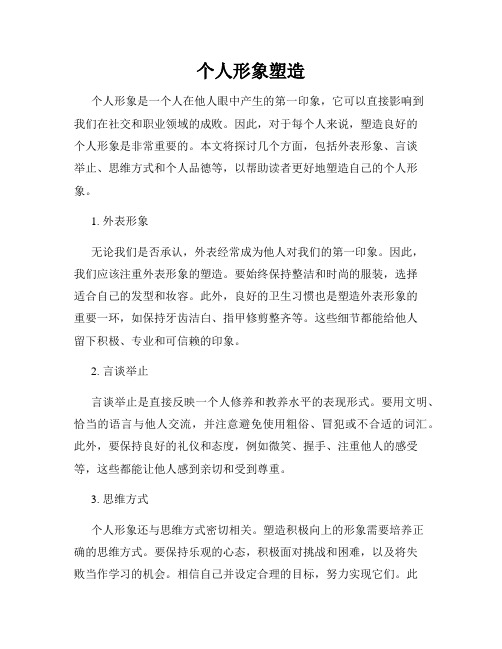 个人形象塑造

个人形象是一个人在他人眼中产生的第一印象，它可以直接影响到我们在社交和职业领域的成败。因此，对于每个人来说，塑造良好的个人形象是非常重要的。本文将探讨几个方面，包括外表形象、言谈举止、思维方式和个人品德等，以帮助读者更好地塑造自己的个人形象。

1. 外表形象

无论我们是否承认，外表经常成为他人对我们的第一印象。因此，我们应该注重外表形象的塑造。要始终保持整洁和时尚的服装，选择适合自己的发型和妆容。此外，良好的卫生习惯也是塑造外表形象的重要一环，如保持牙齿洁白、指甲修剪整齐等。这些细节都能给他人留下积极、专业和可信赖的印象。

2. 言谈举止

言谈举止是直接反映一个人修养和教养水平的表现形式。要用文明、恰当的语言与他人交流，并注意避免使用粗俗、冒犯或不合适的词汇。此外，要保持良好的礼仪和态度，例如微笑、握手、注重他人的感受等，这些都能让他人感到亲切和受到尊重。

3. 思维方式

个人形象还与思维方式密切相关。塑造积极向上的形象需要培养正确的思维方式。要保持乐观的心态，积极面对挑战和困难，以及将失败当作学习的机会。相信自己并设定合理的目标，努力实现它们。此